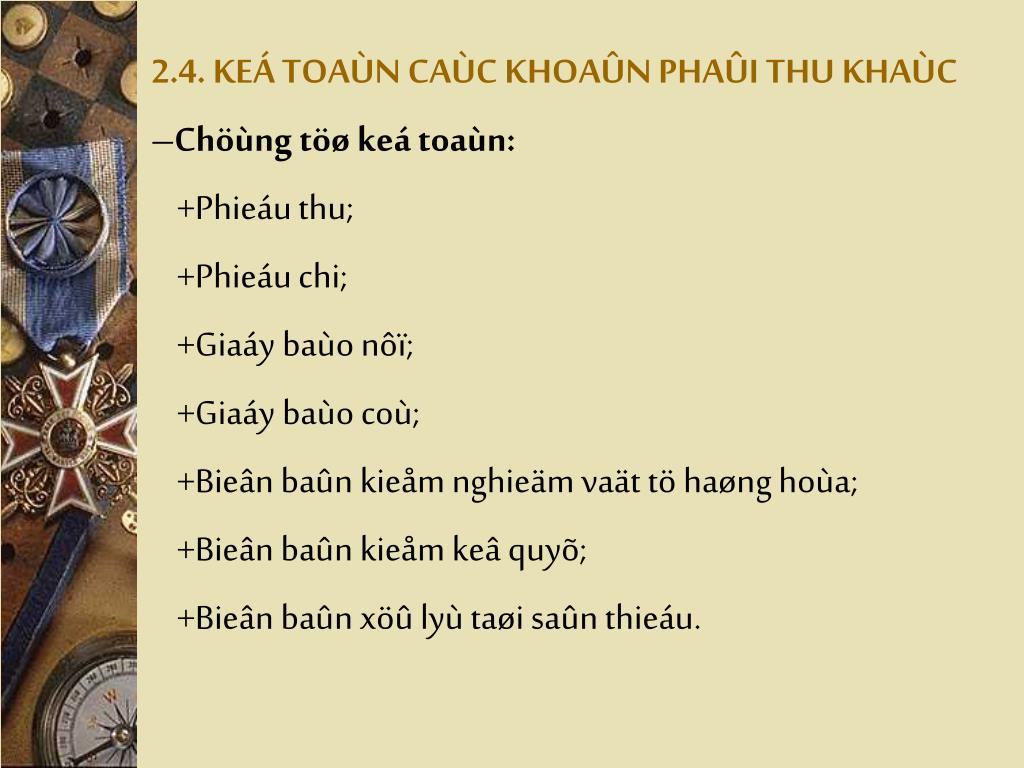 2.4. KEÁ TOAÙN CAÙC KHOAÛN PHAÛI THU KHAÙC

–Chöùng töø keá toaùn:

+Phieáu thu;

+Phieáu chi;

+Giaáy baùo nôï;

+Giaáy baùo coù;

+Bieân baûn kieåm nghieäm vaät tö haøng hoùa;

+Bieân baûn kieåm keâ quyõ;

+Bieân baûn xöû lyù taøi saûn thieáu.